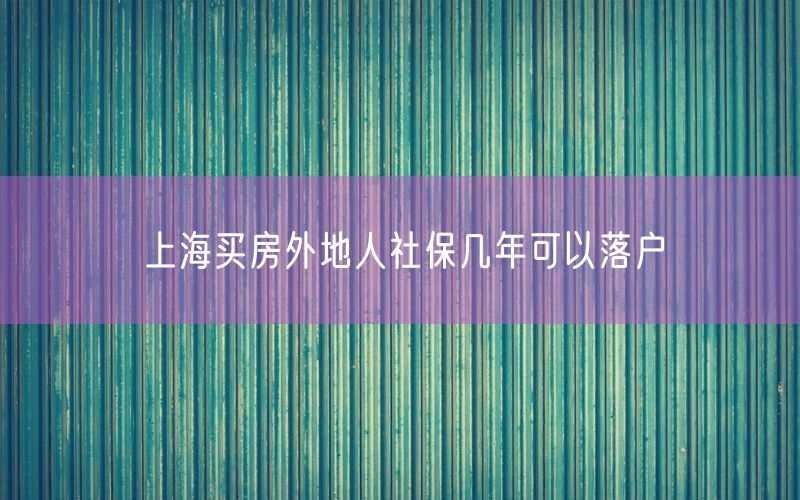 上海买房外地人社保几年可以落户